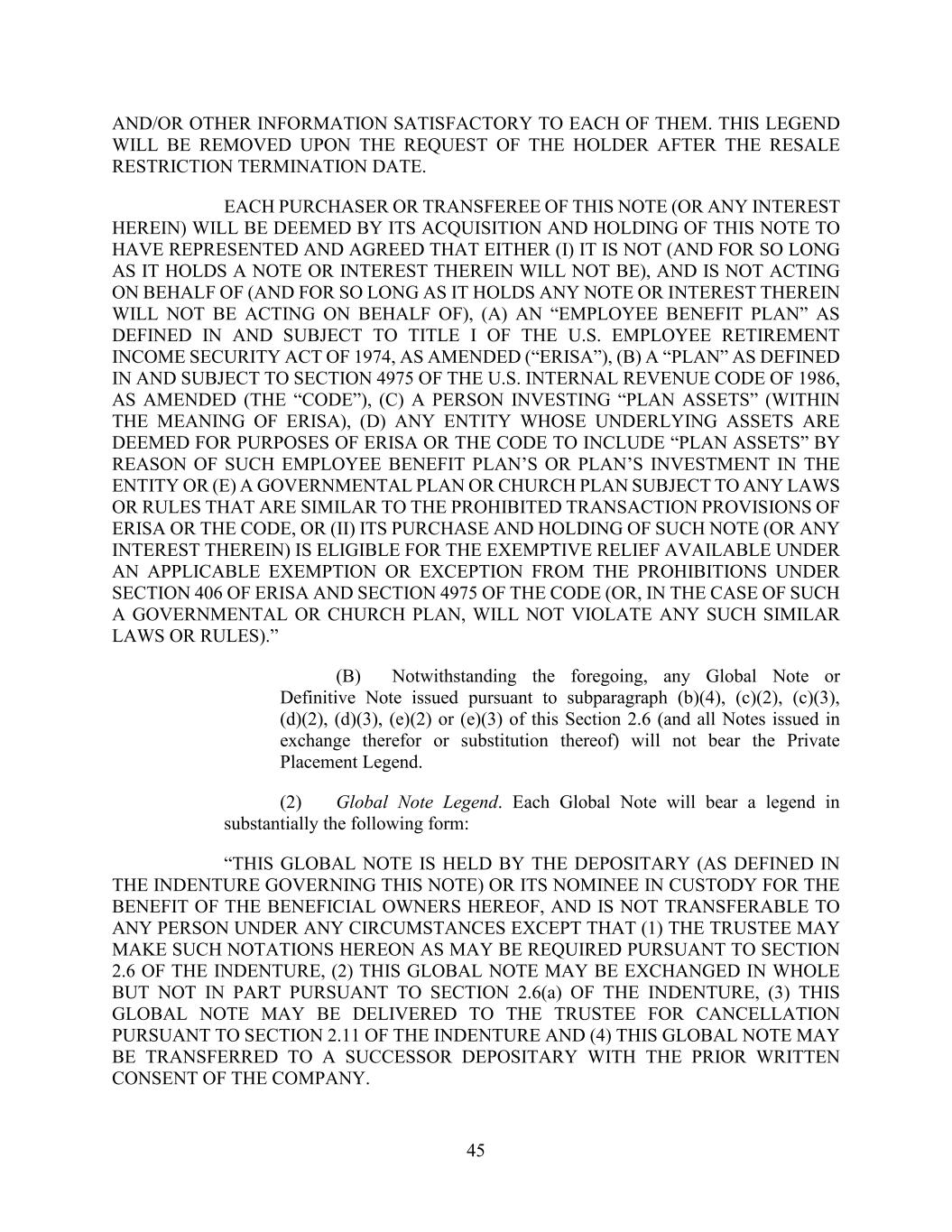 AND/OR OTHER INFORMATION SATISFACTORY TO EACH OF THEM. THIS LEGEND WILL BE REMOVED UPON THE REQUEST OF THE HOLDER AFTER THE RESALE RESTRICTION TERMINATION DATE.

EACH PURCHASER OR TRANSFEREE OF THIS NOTE (OR ANY INTEREST HEREIN) WILL BE DEEMED BY ITS ACQUISITION AND HOLDING OF THIS NOTE TO HAVE REPRESENTED AND AGREED THAT EITHER (I) IT IS NOT (AND FOR SO LONG AS IT HOLDS A NOTE OR INTEREST THEREIN WILL NOT BE), AND IS NOT ACTING ON BEHALF OF (AND FOR SO LONG AS IT HOLDS ANY NOTE OR INTEREST THEREIN WILL NOT BE ACTING ON BEHALF OF), (A) AN “EMPLOYEE BENEFIT PLAN” AS DEFINED IN AND SUBJECT TO TITLE I OF THE U.S. EMPLOYEE RETIREMENT INCOME SECURITY ACT OF 1974, AS AMENDED (“ERISA”), (B) A “PLAN” AS DEFINED IN AND SUBJECT TO SECTION 4975 OF THE U.S. INTERNAL REVENUE CODE OF 1986, AS AMENDED (THE “CODE”), (C) A PERSON INVESTING “PLAN ASSETS” (WITHIN THE MEANING OF ERISA), (D) ANY ENTITY WHOSE UNDERLYING ASSETS ARE DEEMED FOR PURPOSES OF ERISA OR THE CODE TO INCLUDE “PLAN ASSETS” BY REASON OF SUCH EMPLOYEE BENEFIT PLAN’S OR PLAN’S INVESTMENT IN THE ENTITY OR (E) A GOVERNMENTAL PLAN OR CHURCH PLAN SUBJECT TO ANY LAWS OR RULES THAT ARE SIMILAR TO THE PROHIBITED TRANSACTION PROVISIONS OF ERISA OR THE CODE, OR (II) ITS PURCHASE AND HOLDING OF SUCH NOTE (OR ANY INTEREST THEREIN) IS ELIGIBLE FOR THE EXEMPTIVE RELIEF AVAILABLE UNDER AN APPLICABLE EXEMPTION OR EXCEPTION FROM THE PROHIBITIONS UNDER SECTION 406 OF ERISA AND SECTION 4975 OF THE CODE (OR, IN THE CASE OF SUCH A GOVERNMENTAL OR CHURCH PLAN, WILL NOT VIOLATE ANY SUCH SIMILAR LAWS OR RULES).”

(B) Notwithstanding the foregoing, any Global Note or Definitive Note issued pursuant to subparagraph (b)(4), (c)(2), (c)(3), (d)(2), (d)(3), (e)(2) or (e)(3) of this Section 2.6 (and all Notes issued in exchange therefor or substitution thereof) will not bear the Private Placement Legend.

(2) Global Note Legend. Each Global Note will bear a legend in substantially the following form:

“THIS GLOBAL NOTE IS HELD BY THE DEPOSITARY (AS DEFINED IN THE INDENTURE GOVERNING THIS NOTE) OR ITS NOMINEE IN CUSTODY FOR THE BENEFIT OF THE BENEFICIAL OWNERS HEREOF, AND IS NOT TRANSFERABLE TO ANY PERSON UNDER ANY CIRCUMSTANCES EXCEPT THAT (1) THE TRUSTEE MAY MAKE SUCH NOTATIONS HEREON AS MAY BE REQUIRED PURSUANT TO SECTION 2.6 OF THE INDENTURE, (2) THIS GLOBAL NOTE MAY BE EXCHANGED IN WHOLE BUT NOT IN PART PURSUANT TO SECTION 2.6(a) OF THE INDENTURE, (3) THIS GLOBAL NOTE MAY BE DELIVERED TO THE TRUSTEE FOR CANCELLATION PURSUANT TO SECTION 2.11 OF THE INDENTURE AND (4) THIS GLOBAL NOTE MAY BE TRANSFERRED TO A SUCCESSOR DEPOSITARY WITH THE PRIOR WRITTEN CONSENT OF THE COMPANY.

45